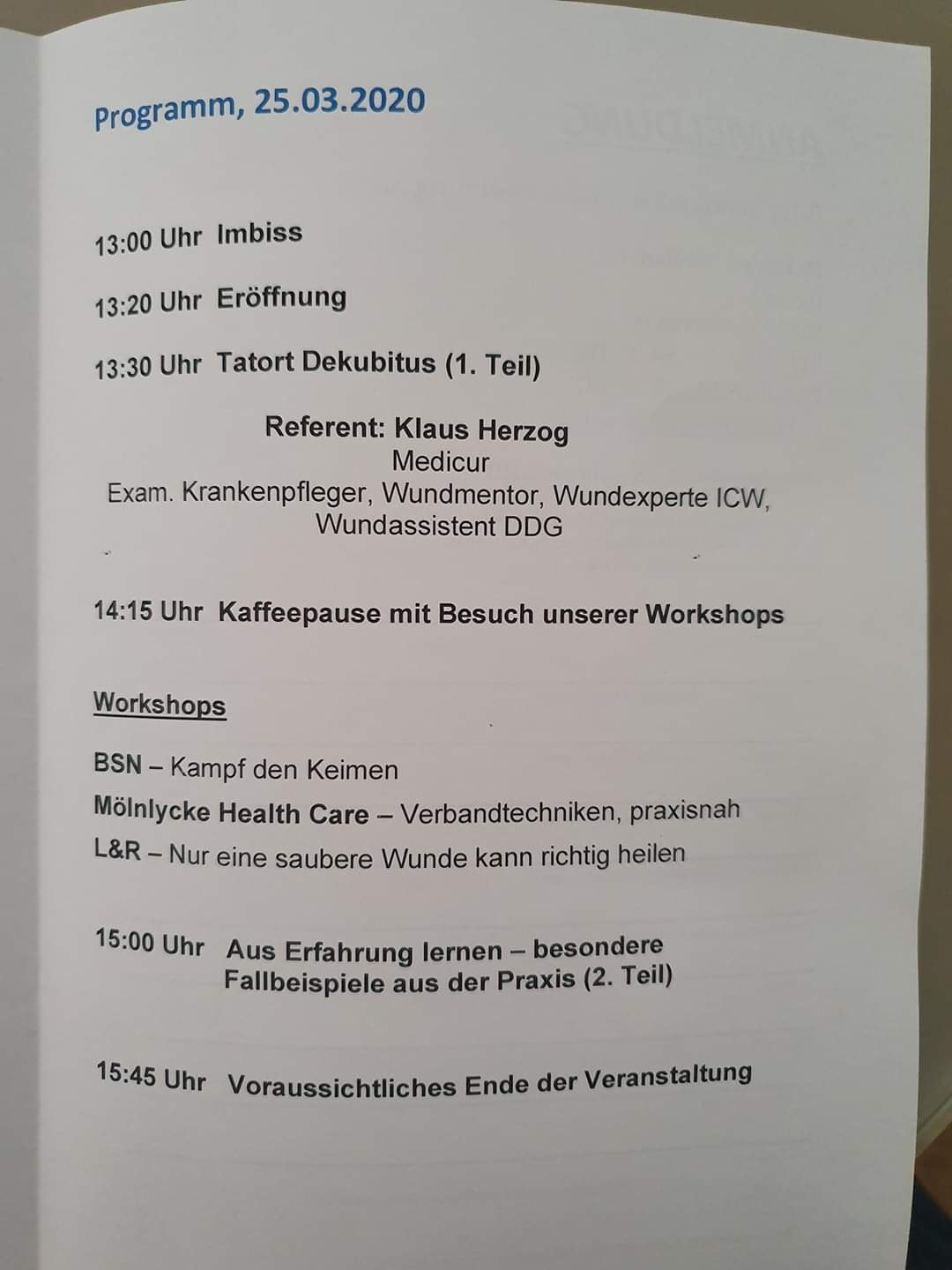 Programm, 25.03.2020

13:00 Uhr Imbiss

13:20 Uhr Eröffnung

13:30 Uhr Tatort Dekubitus (1. Teil)

Referent: Klaus Herzog
Medicur
Exam. Krankenpfleger, Wundmentor, Wundexperte ICW,
Wundassistent DDG

14:15 Uhr Kaffeepause mit Besuch unserer Workshops

Workshops

BSN – Kampf den Keimen
Mölnlycke Health Care – Verbandtechniken, praxisnah
L&R – Nur eine saubere Wunde kann richtig heilen

15:00 Uhr Aus Erfahrung lernen – besondere Fallbeispiele aus der Praxis (2. Teil)

15:45 Uhr Voraussichtliches Ende der Veranstaltung